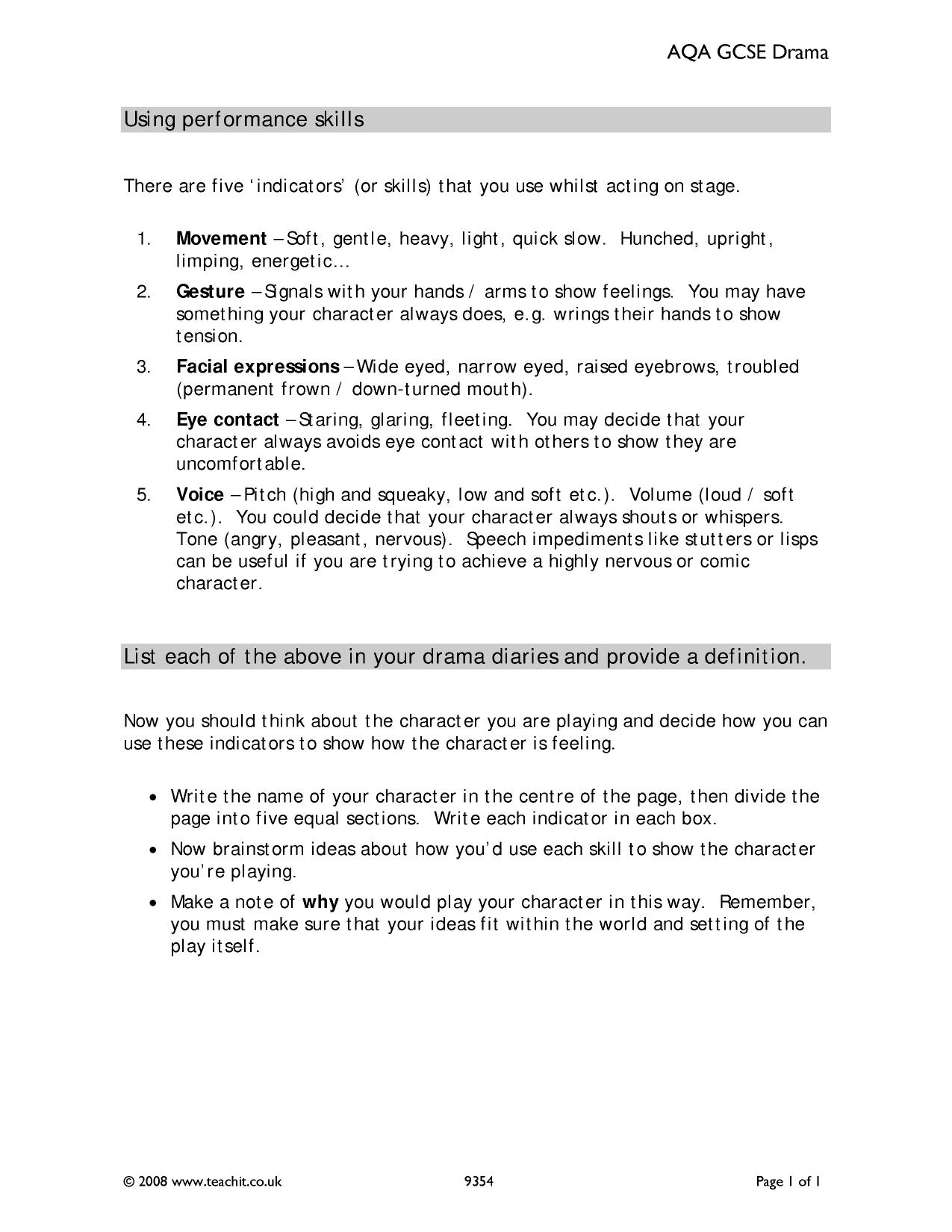 AQA GCSE Drama

Using performance skills

There are five 'indicators' (or skills) that you use whilst acting on stage.

1. Movement – Soft, gentle, heavy, light, quick slow. Hunched, upright, limping, energetic…

2. Gesture – Signals with your hands / arms to show feelings. You may have something your character always does, e.g. wrings their hands to show tension.

3. Facial expressions – Wide eyed, narrow eyed, raised eyebrows, troubled (permanent frown / down-turned mouth).

4. Eye contact – Staring, glaring, fleeting. You may decide that your character always avoids eye contact with others to show they are uncomfortable.

5. Voice – Pitch (high and squeaky, low and soft etc.). Volume (loud / soft etc.). You could decide that your character always shouts or whispers. Tone (angry, pleasant, nervous). Speech impediments like stutters or lisps can be useful if you are trying to achieve a highly nervous or comic character.

List each of the above in your drama diaries and provide a definition.

Now you should think about the character you are playing and decide how you can use these indicators to show how the character is feeling.

• Write the name of your character in the centre of the page, then divide the page into five equal sections. Write each indicator in each box.

• Now brainstorm ideas about how you'd use each skill to show the character you're playing.

• Make a note of why you would play your character in this way. Remember, you must make sure that your ideas fit within the world and setting of the play itself.

© 2008 www.teachit.co.uk 9354 Page 1 of 1